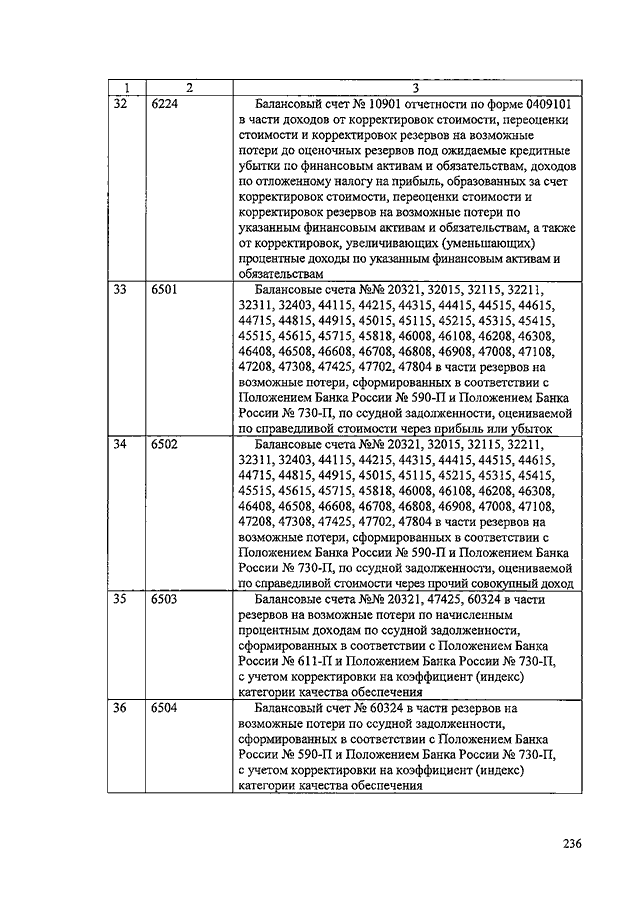 | 1 | 2 | 3 |
|---|---|---|
| 32 | 6224 | Балансовый счет № 10901 отчетности по форме 0409101 в части доходов от корректировок стоимости, переоценки стоимости и корректировок резервов на возможные потери до оценочных резервов под ожидаемые кредитные убытки по финансовым активам и обязательствам, доходов по отложенному налогу на прибыль, образованных за счет корректировок стоимости, переоценки стоимости и корректировок резервов на возможные потери по указанным финансовым активам и обязательствам, а также от корректировок, увеличивающих (уменьшающих) процентные доходы по указанным финансовым активам и обязательствам |
| 33 | 6501 | Балансовые счета №№ 20321, 32015, 32115, 32211, 32311, 32403, 44115, 44215, 44315, 44415, 44515, 44615, 44715, 44815, 44915, 45015, 45115, 45215, 45315, 45415, 45515, 45615, 45715, 45818, 46008, 46108, 46208, 46308, 46408, 46508, 46608, 46708, 46808, 46908, 47008, 47108, 47208, 47308, 47425, 47702, 47804 в части резервов на возможные потери, сформированных в соответствии с Положением Банка России № 590-П и Положением Банка России № 730-П, по ссудной задолженности, оцениваемой по справедливой стоимости через прибыль или убыток |
| 34 | 6502 | Балансовые счета №№ 20321, 32015, 32115, 32211, 32311, 32403, 44115, 44215, 44315, 44415, 44515, 44615, 44715, 44815, 44915, 45015, 45115, 45215, 45315, 45415, 45515, 45615, 45715, 45818, 46008, 46108, 46208, 46308, 46408, 46508, 46608, 46708, 46808, 46908, 47008, 47108, 47208, 47308, 47425, 47702, 47804 в части резервов на возможные потери, сформированных в соответствии с Положением Банка России № 590-П и Положением Банка России № 730-П, по ссудной задолженности, оцениваемой по справедливой стоимости через прочий совокупный доход |
| 35 | 6503 | Балансовые счета №№ 20321, 47425, 60324 в части резервов на возможные потери по начисленным процентным доходам по ссудной задолженности, сформированных в соответствии с Положением Банка России № 611-П и Положением Банка России № 730-П, с учетом корректировки на коэффициент (индекс) категории качества обеспечения |
| 36 | 6504 | Балансовый счет № 60324 в части резервов на возможные потери по ссудной задолженности, сформированных в соответствии с Положением Банка России № 590-П и Положением Банка России № 730-П, с учетом корректировки на коэффициент (индекс) категории качества обеспечения |

236